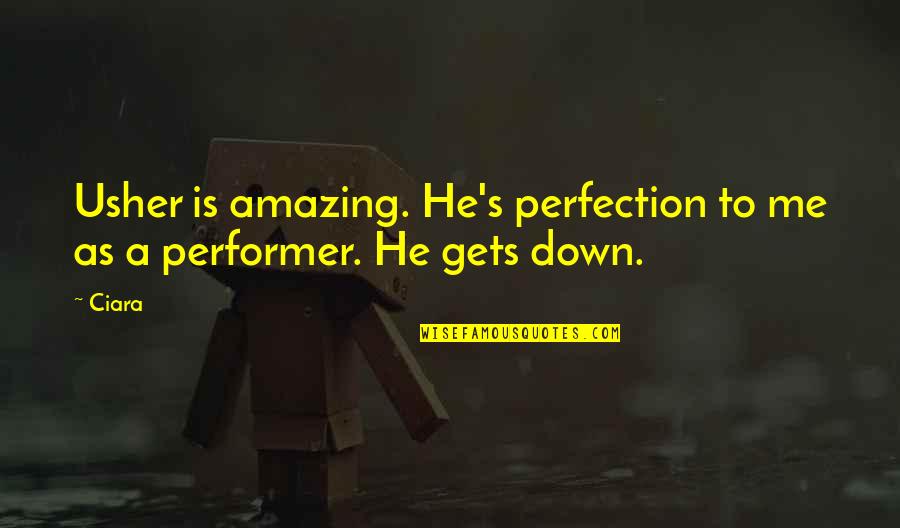 Usher is amazing. He's perfection to me as a performer. He gets down.

~ Ciara

WISEFAMOUSQUOTES.COM